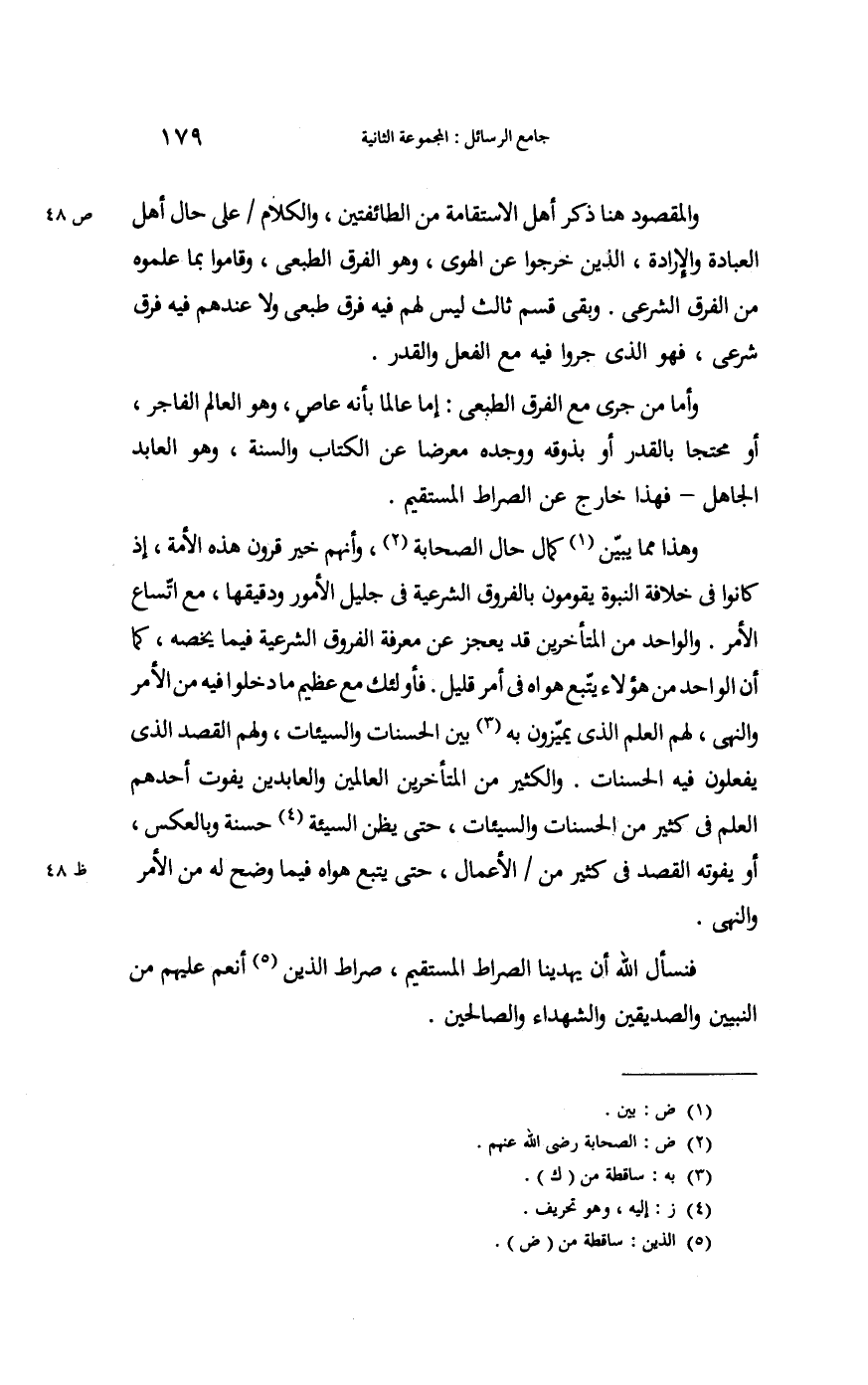 جامع الرسائل : المجموعة الثانية ١٧٩

ص ٤٨

والمقصود هنا ذكر أهل الاستقامة من الطائفتين ، والكلام / على حال أهل العبادة والإرادة ، الذين خرجوا عن الهوى ، وهو الفرق الطبعى ، وقاموا بما علموه من الفرق الشرعى . وبقى قسم ثالث ليس لهم فيه فرق طبعى ولا عندهم فيه فرق شرعى ، فهو الذى جروا فيه مع الفعل والقدر .

وأما من جرى مع الفرق الطبعى : إما عالما بأنه عاصٍ ، وهو العالم الفاجر ، أو محتجا بالقدر أو بذوقه ووجده معرضا عن الكتاب والسنة ، وهو العابد الجاهل – فهذا خارج عن الصراط المستقيم .

وهذا مما يبيّن (١) كمال حال الصحابة (٢) ، وأنهم خير قرون هذه الأمة ، إذ كانوا فى خلافة النبوة يقومون بالفروق الشرعية فى جليل الأمور ودقيقها ، مع اتّساع الأمر . والواحد من المتأخرين قد يعجز عن معرفة الفروق الشرعية فيما يخصه ، كما أن الواحد من هؤلاء يتّبع هواه فى أمر قليل . فأولئك مع عظيم ما دخلوا فيه من الأمر والنهى ، لهم العلم الذى يميّزون به (٣) بين الحسنات والسيئات ، ولهم القصد الذى يفعلون فيه الحسنات . والكثير من المتأخرين العالمين والعابدين يفوت أحدهم العلم فى كثير من الحسنات والسيئات ، حتى يظن السيئة (٤) حسنة وبالعكس ، أو يفوته القصد فى كثير من / الأعمال ، حتى يتبع هواه فيما وضح له من الأمر والنهى .

ظ ٤٨

فنسأل الله أن يهدينا الصراط المستقيم ، صراط الذين (٥) أنعم عليهم من النبيين والصديقين والشهداء والصالحين .

(١) ض : بين .
(٢) ض : الصحابة رضى الله عنهم .
(٣) به : ساقطة من ( ك ) .
(٤) ز : إليه ، وهو تحريف .
(٥) الذين : ساقطة من ( ض ) .